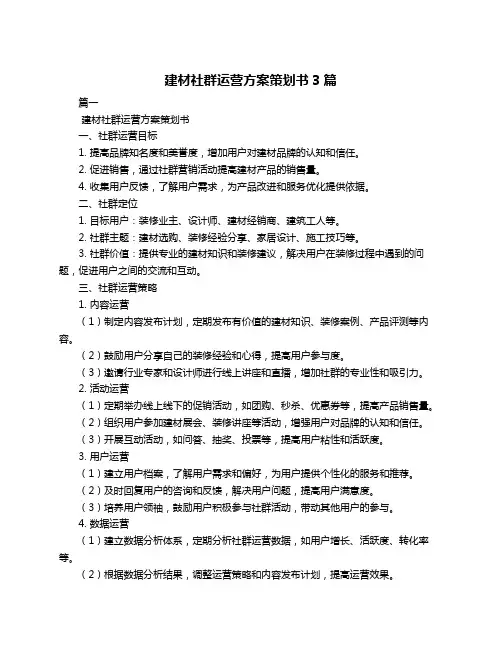 建材社群运营方案策划书 3 篇

篇一

建材社群运营方案策划书

一、社群运营目标

1. 提高品牌知名度和美誉度，增加用户对建材品牌的认知和信任。

2. 促进销售，通过社群营销活动提高建材产品的销售量。

4. 收集用户反馈，了解用户需求，为产品改进和服务优化提供依据。

二、社群定位

1. 目标用户：装修业主、设计师、建材经销商、建筑工人等。

2. 社群主题：建材选购、装修经验分享、家居设计、施工技巧等。

3. 社群价值：提供专业的建材知识和装修建议，解决用户在装修过程中遇到的问题，促进用户之间的交流和互动。

三、社群运营策略

1. 内容运营

（1）制定内容发布计划，定期发布有价值的建材知识、装修案例、产品评测等内容。

（2）鼓励用户分享自己的装修经验和心得，提高用户参与度。

（3）邀请行业专家和设计师进行线上讲座和直播，增加社群的专业性和吸引力。

2. 活动运营

（1）定期举办线上线下的促销活动，如团购、秒杀、优惠券等，提高产品销售量。

（2）组织用户参加建材展会、装修讲座等活动，增强用户对品牌的认知和信任。

（3）开展互动活动，如问答、抽奖、投票等，提高用户粘性和活跃度。

3. 用户运营

（1）建立用户档案，了解用户需求和偏好，为用户提供个性化的服务和推荐。

（2）及时回复用户的咨询和反馈，解决用户问题，提高用户满意度。

（3）培养用户领袖，鼓励用户积极参与社群活动，带动其他用户的参与。

4. 数据运营

（1）建立数据分析体系，定期分析社群运营数据，如用户增长、活跃度、转化率等。

（2）根据数据分析结果，调整运营策略和内容发布计划，提高运营效果。